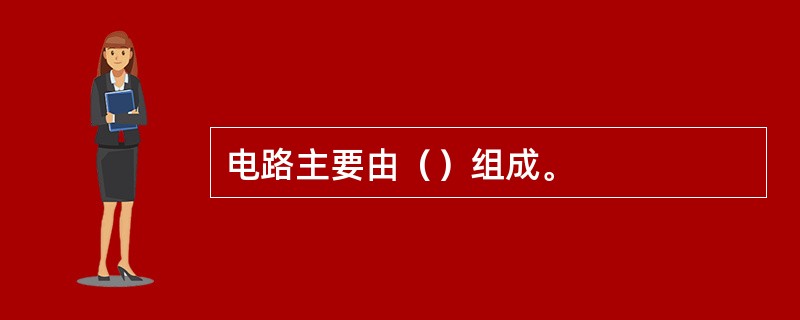 电路主要由（）组成。